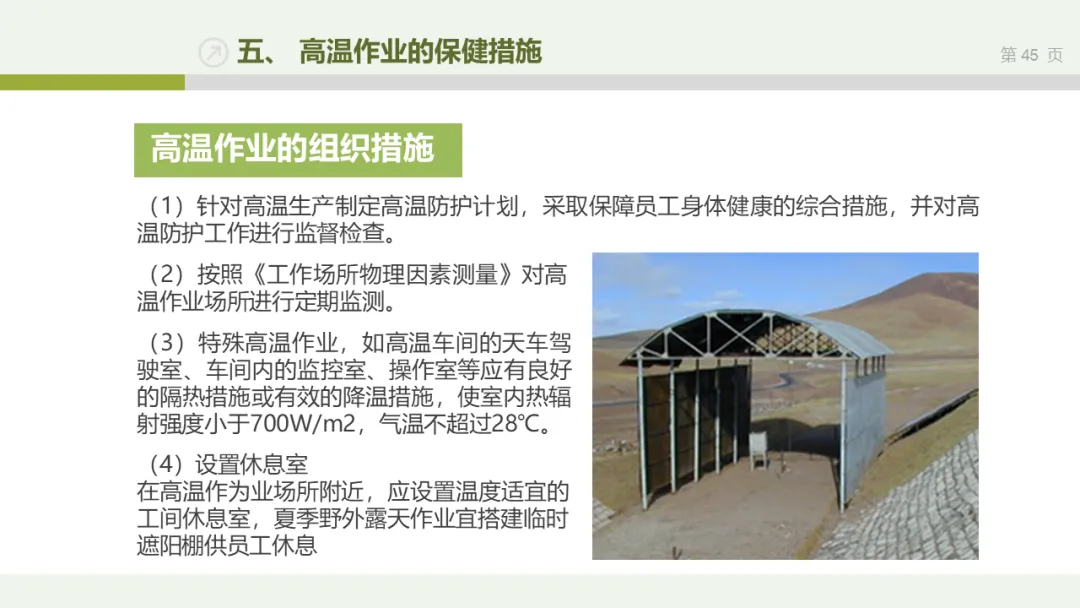 五、 高温作业的保健措施

第45页

高温作业的组织措施

（1）针对高温生产制定高温防护计划，采取保障员工身体健康的综合措施，并对高温防护工作进行监督检查。

（2）按照《工作场所物理因素测量》对高温作业场所进行定期监测。

（3）特殊高温作业，如高温车间的天车驾驶室、车间内的监控室、操作室等应有良好的隔热措施或有效的降温措施，使室内热辐射强度小于700W/m2，气温不超过28℃。

（4）设置休息室
在高温作为业场所附近，应设置温度适宜的工间休息室，夏季野外露天作业宜搭建临时遮阳棚供员工休息